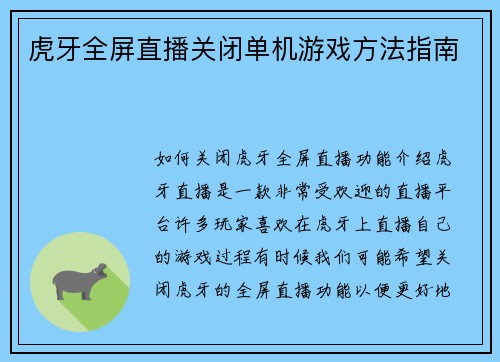 虎牙全屏直播关闭单机游戏方法指南

如何关闭虎牙全屏直播功能介绍虎牙直播是一款非常受欢迎的直播平台许多玩家喜欢在虎牙上直播自己的游戏过程有时候我们可能希望关闭虎牙的全屏直播功能以便更好地